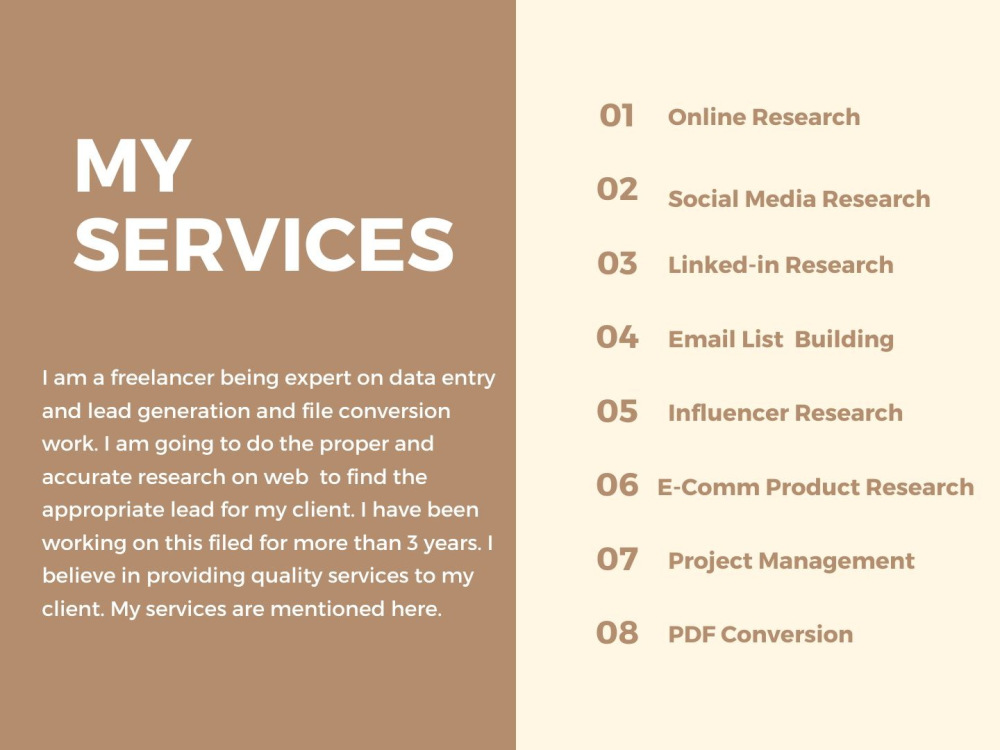 MY SERVICES

I am a freelancer being expert on data entry and lead generation and file conversion work. I am going to do the proper and accurate research on web to find the appropriate lead for my client. I have been working on this filed for more than 3 years. I believe in providing quality services to my client. My services are mentioned here.

01 Online Research

02 Social Media Research

03 Linked-in Research

04 Email List Building

05 Influencer Research

06 E-Comm Product Research

07 Project Management

08 PDF Conversion